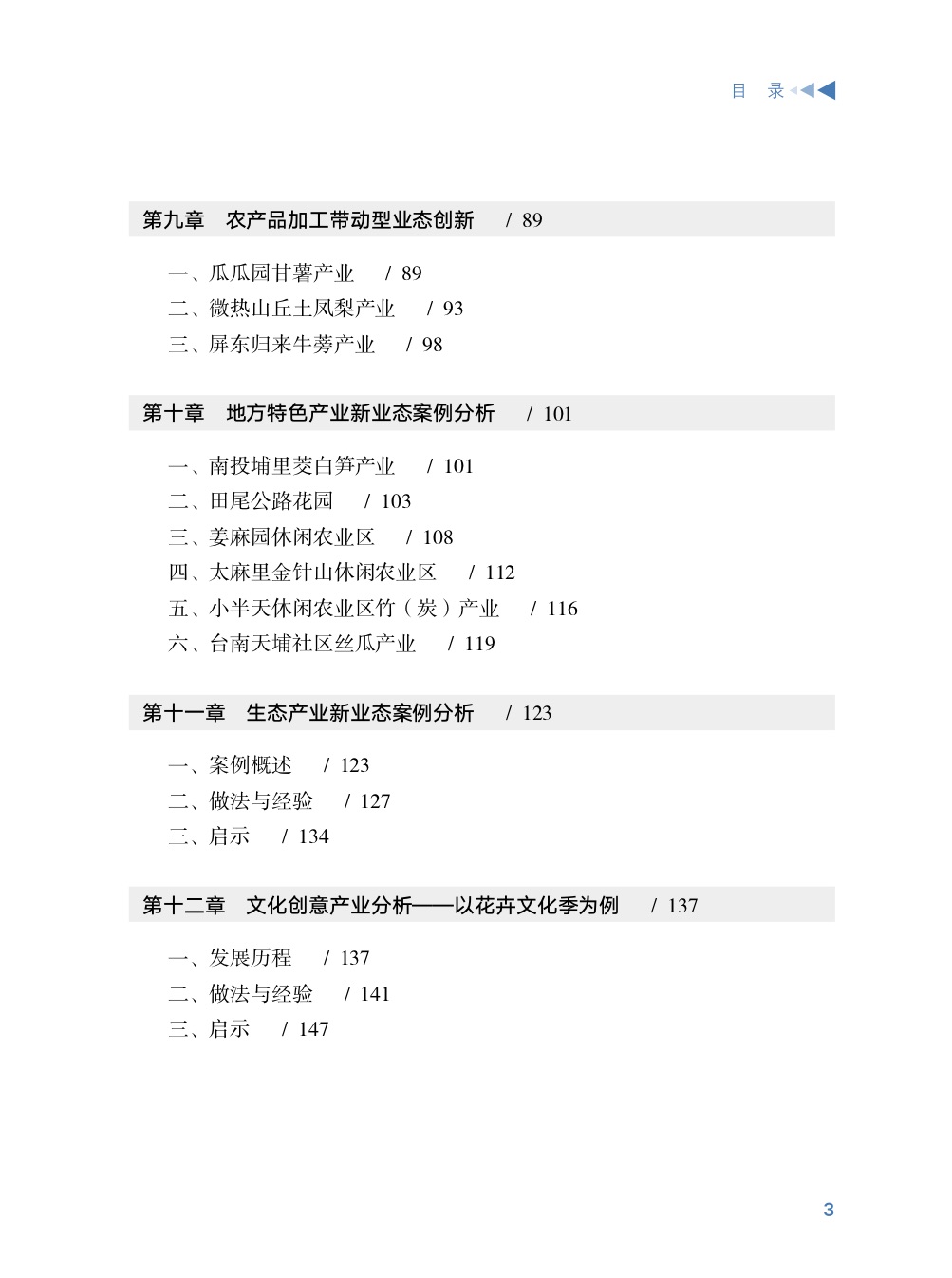 目　录

第九章　农产品加工带动型业态创新　/ 89

一、瓜瓜园甘薯产业　/ 89
二、微热山丘土凤梨产业　/ 93
三、屏东归来牛蒡产业　/ 98

第十章　地方特色产业新业态案例分析　/ 101

一、南投埔里茭白笋产业　/ 101
二、田尾公路花园　/ 103
三、姜麻园休闲农业区　/ 108
四、太麻里金针山休闲农业区　/ 112
五、小半天休闲农业区竹（炭）产业　/ 116
六、台南天埔社区丝瓜产业　/ 119

第十一章　生态产业新业态案例分析　/ 123

一、案例概述　/ 123
二、做法与经验　/ 127
三、启示　/ 134

第十二章　文化创意产业分析——以花卉文化季为例　/ 137

一、发展历程　/ 137
二、做法与经验　/ 141
三、启示　/ 147

3